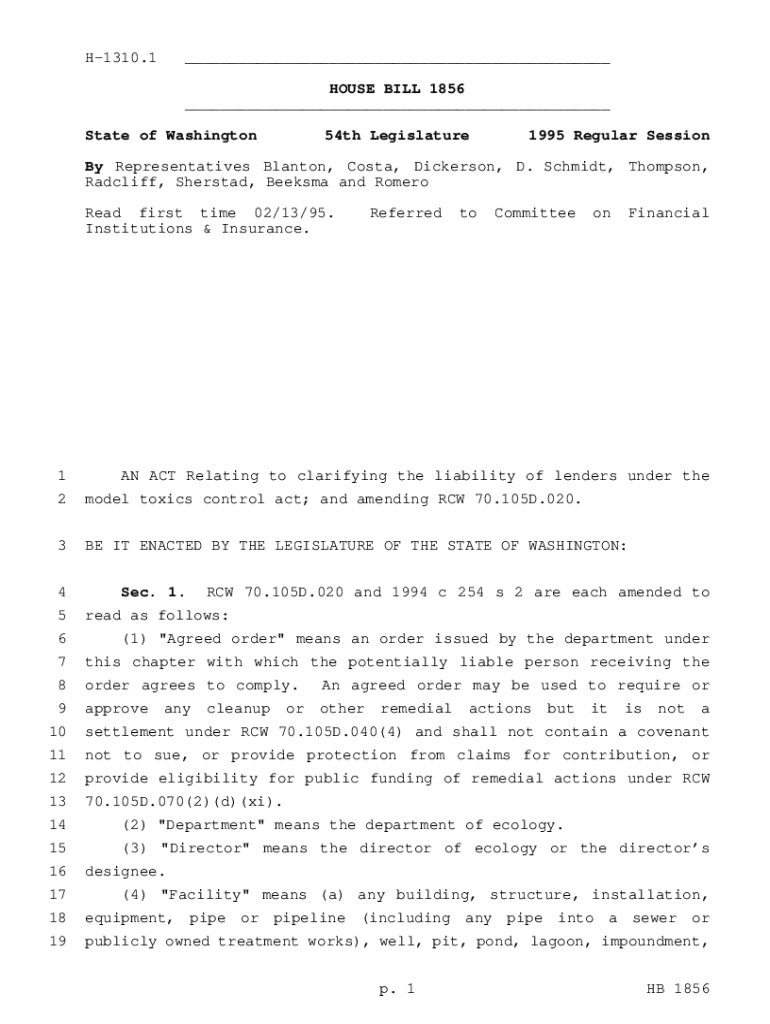 H-1310.1

HOUSE BILL 1856

State of Washington 54th Legislature 1995 Regular Session

By Representatives Blanton, Costa, Dickerson, D. Schmidt, Thompson, Radcliff, Sherstad, Beeksma and Romero

Read first time 02/13/95. Referred to Committee on Financial Institutions & Insurance.

1 AN ACT Relating to clarifying the liability of lenders under the
2 model toxics control act; and amending RCW 70.105D.020.

3 BE IT ENACTED BY THE LEGISLATURE OF THE STATE OF WASHINGTON:

4 Sec. 1. RCW 70.105D.020 and 1994 c 254 s 2 are each amended to
5 read as follows:
6 (1) "Agreed order" means an order issued by the department under
7 this chapter with which the potentially liable person receiving the
8 order agrees to comply. An agreed order may be used to require or
9 approve any cleanup or other remedial actions but it is not a
10 settlement under RCW 70.105D.040(4) and shall not contain a covenant
11 not to sue, or provide protection from claims for contribution, or
12 provide eligibility for public funding of remedial actions under RCW
13 70.105D.070(2)(d)(xi).
14 (2) "Department" means the department of ecology.
15 (3) "Director" means the director of ecology or the director's
16 designee.
17 (4) "Facility" means (a) any building, structure, installation,
18 equipment, pipe or pipeline (including any pipe into a sewer or
19 publicly owned treatment works), well, pit, pond, lagoon, impoundment,

p. 1 HB 1856